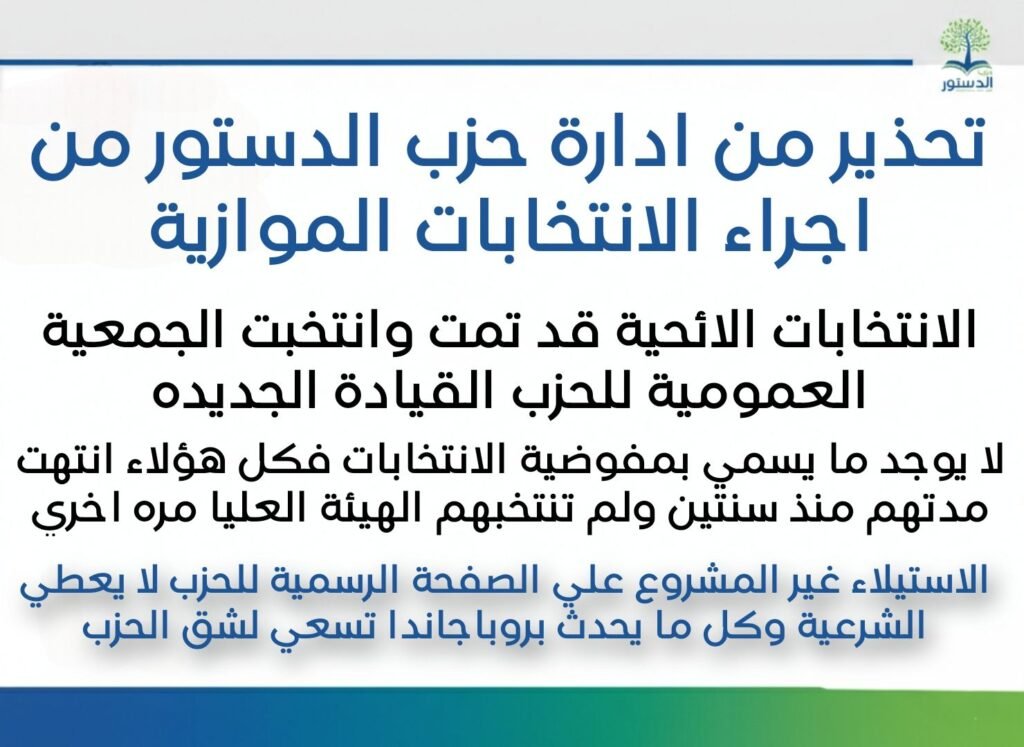 الدستور

تحذير من ادارة حزب الدستور من اجراء الانتخابات الموازية

الانتخابات الائحية قد تمت وانتخبت الجمعية العمومية للحزب القيادة الجديده

لا يوجد ما يسمي بمفوضية الانتخابات فكل هؤلاء انتهت مدتهم منذ سنتين ولم تنتخبهم الهيئة العليا مره اخري

الاستيلاء غير المشروع علي الصفحة الرسمية للحزب لا يعطي الشرعية وكل ما يحدث بروباجاندا تسعي لشق الحزب